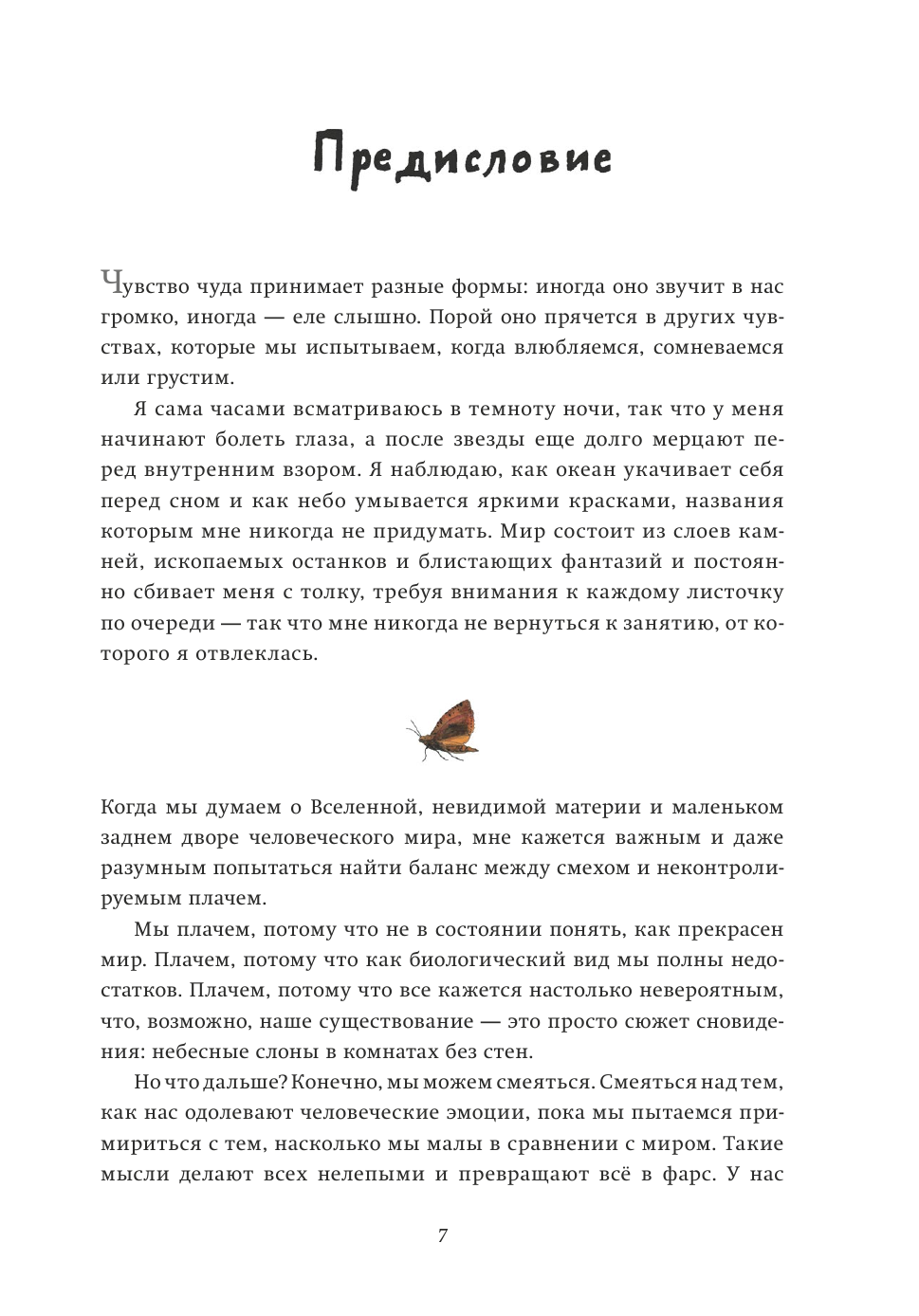 Предисловие

Чувство чуда принимает разные формы: иногда оно звучит в нас громко, иногда — еле слышно. Порой оно прячется в других чувствах, которые мы испытываем, когда влюбляемся, сомневаемся или грустим.

Я сама часами всматриваюсь в темноту ночи, так что у меня начинают болеть глаза, а после звезды еще долго мерцают перед внутренним взором. Я наблюдаю, как океан укачивает себя перед сном и как небо умывается яркими красками, названия которым мне никогда не придумать. Мир состоит из слоев камней, ископаемых останков и блистающих фантазий и постоянно сбивает меня с толку, требуя внимания к каждому листочку по очереди — так что мне никогда не вернуться к занятию, от которого я отвлеклась.

Когда мы думаем о Вселенной, невидимой материи и маленьком заднем дворе человеческого мира, мне кажется важным и даже разумным попытаться найти баланс между смехом и неконтролируемым плачем.

Мы плачем, потому что не в состоянии понять, как прекрасен мир. Плачем, потому что как биологический вид мы полны недостатков. Плачем, потому что все кажется настолько невероятным, что, возможно, наше существование — это просто сюжет сновидения: небесные слоны в комнатах без стен.

Но что дальше? Конечно, мы можем смеяться. Смеяться над тем, как нас одолевают человеческие эмоции, пока мы пытаемся примириться с тем, насколько мы малы в сравнении с миром. Такие мысли делают всех нелепыми и превращают всё в фарс. У нас

7